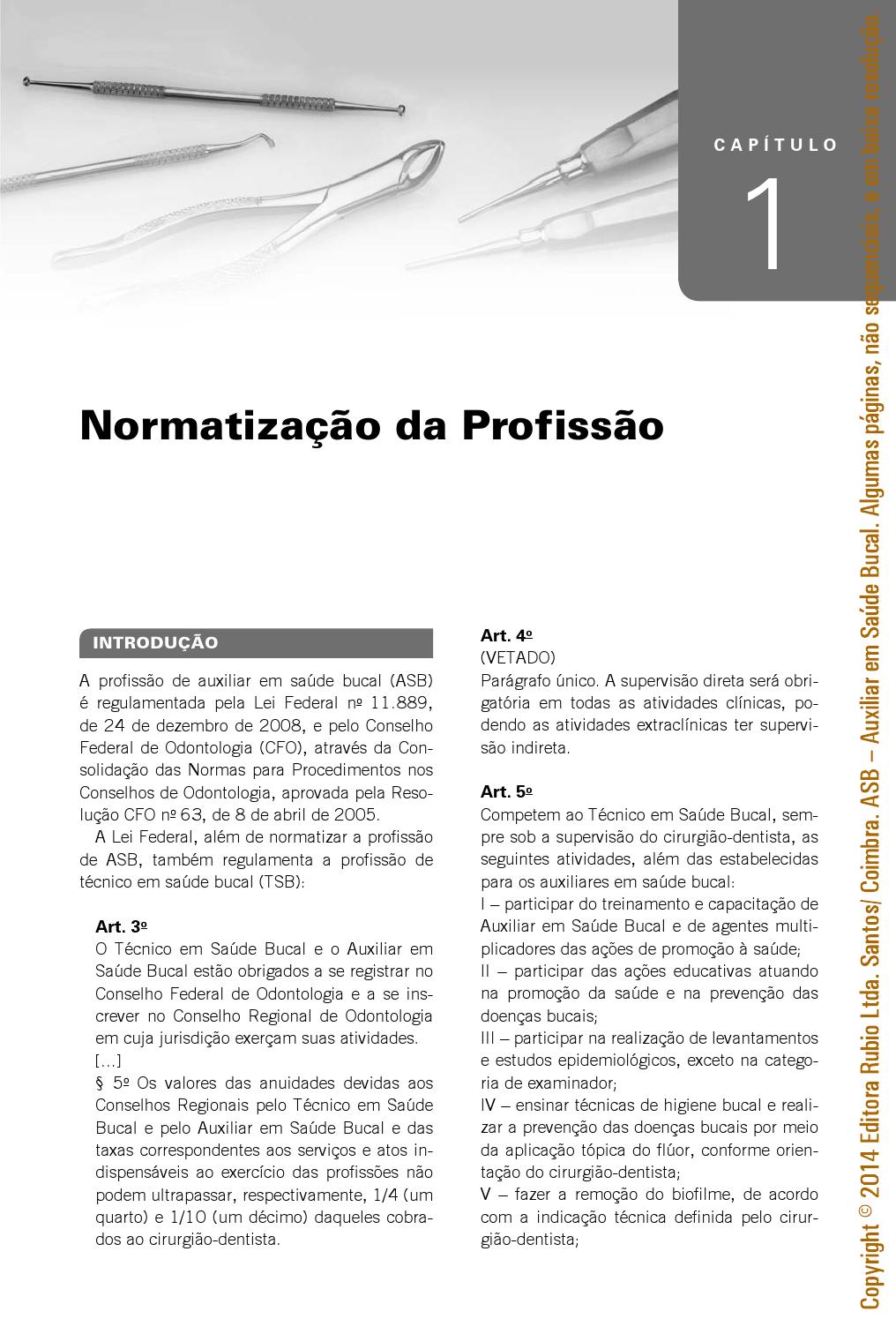 CAPÍTULO

1

Normatização da Profissão

INTRODUÇÃO

A profissão de auxiliar em saúde bucal (ASB) é regulamentada pela Lei Federal nº 11.889, de 24 de dezembro de 2008, e pelo Conselho Federal de Odontologia (CFO), através da Consolidação das Normas para Procedimentos nos Conselhos de Odontologia, aprovada pela Resolução CFO nº 63, de 8 de abril de 2005.

A Lei Federal, além de normatizar a profissão de ASB, também regulamenta a profissão de técnico em saúde bucal (TSB):

Art. 3º
O Técnico em Saúde Bucal e o Auxiliar em Saúde Bucal estão obrigados a se registrar no Conselho Federal de Odontologia e a se inscrever no Conselho Regional de Odontologia em cuja jurisdição exerçam suas atividades.
[...]
§ 5º Os valores das anuidades devidas aos Conselhos Regionais pelo Técnico em Saúde Bucal e pelo Auxiliar em Saúde Bucal e das taxas correspondentes aos serviços e atos indispensáveis ao exercício das profissões não podem ultrapassar, respectivamente, 1/4 (um quarto) e 1/10 (um décimo) daqueles cobrados ao cirurgião-dentista.

Art. 4º
(VETADO)
Parágrafo único. A supervisão direta será obrigatória em todas as atividades clínicas, podendo as atividades extraclínicas ter supervisão indireta.

Art. 5º
Competem ao Técnico em Saúde Bucal, sempre sob a supervisão do cirurgião-dentista, as seguintes atividades, além das estabelecidas para os auxiliares em saúde bucal:
I – participar do treinamento e capacitação de Auxiliar em Saúde Bucal e de agentes multiplicadores das ações de promoção à saúde;
II – participar das ações educativas atuando na promoção da saúde e na prevenção das doenças bucais;
III – participar na realização de levantamentos e estudos epidemiológicos, exceto na categoria de examinador;
IV – ensinar técnicas de higiene bucal e realizar a prevenção das doenças bucais por meio da aplicação tópica do flúor, conforme orientação do cirurgião-dentista;
V – fazer a remoção do biofilme, de acordo com a indicação técnica definida pelo cirurgião-dentista;

Copyright © 2014 Editora Rubio Ltda. Santos/ Coimbra. ASB – Auxiliar em Saúde Bucal. Algumas páginas, não sequenciais, e em baixa resolução.